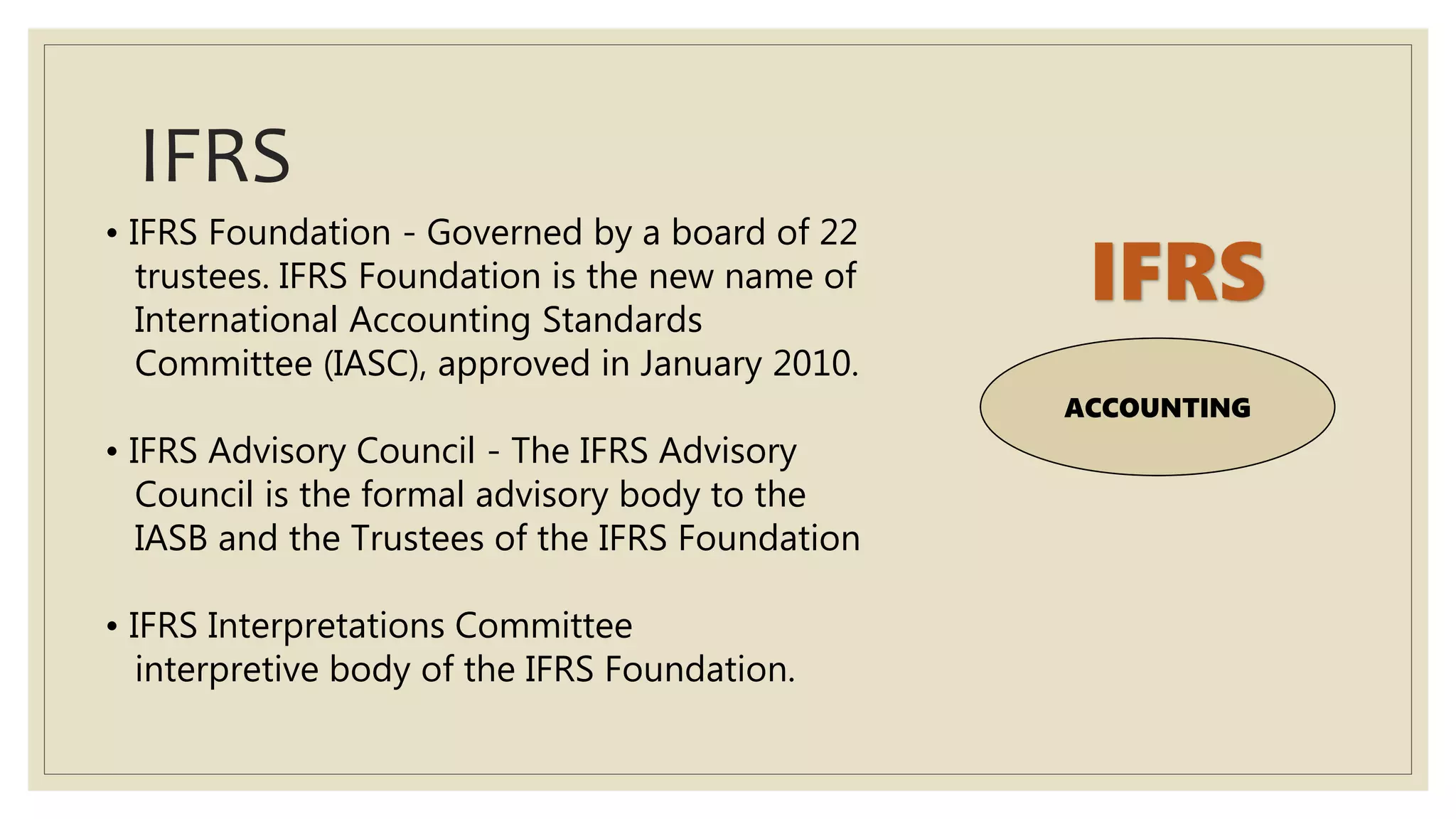 IFRS

• IFRS Foundation - Governed by a board of 22 trustees. IFRS Foundation is the new name of International Accounting Standards Committee (IASC), approved in January 2010.

• IFRS Advisory Council - The IFRS Advisory Council is the formal advisory body to the IASB and the Trustees of the IFRS Foundation

• IFRS Interpretations Committee interpretive body of the IFRS Foundation.

IFRS

ACCOUNTING